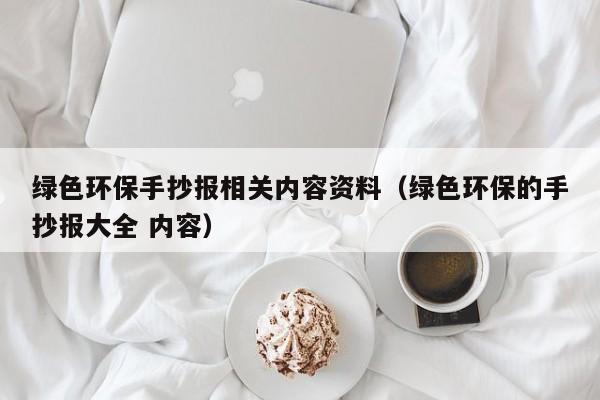 绿色环保手抄报相关内容资料（绿色环保的手抄报大全 内容）